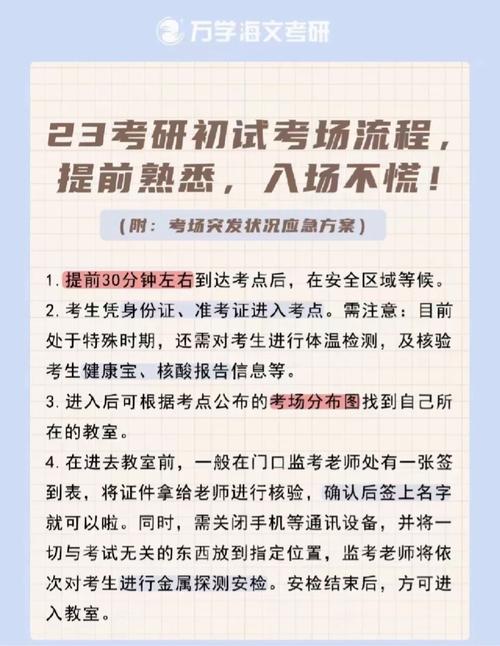 万学海文考研

23考研初试考场流程，提前熟悉，入场不慌！

（附：考场突发状况应急方案）

1. 提前30分钟左右到达考点后，在安全区域等候。

2. 考生凭身份证、准考证进入考点。需注意：目前处于特殊时期，还需对考生进行体温检测，及核验考生健康宝、核酸报告信息等。

3. 进入后可根据考点公布的考场分布图找到自己所在的教室。

4. 在进去教室前，一般在门口监考老师处有一张签到表，将证件拿给老师进行核验，确认后签上名字就可以啦。同时，需关闭手机等通讯设备，并将一切与考试无关的东西放到指定位置，监考老师将依次对考生进行金属探测安检。安检结束后，方可进入教室。